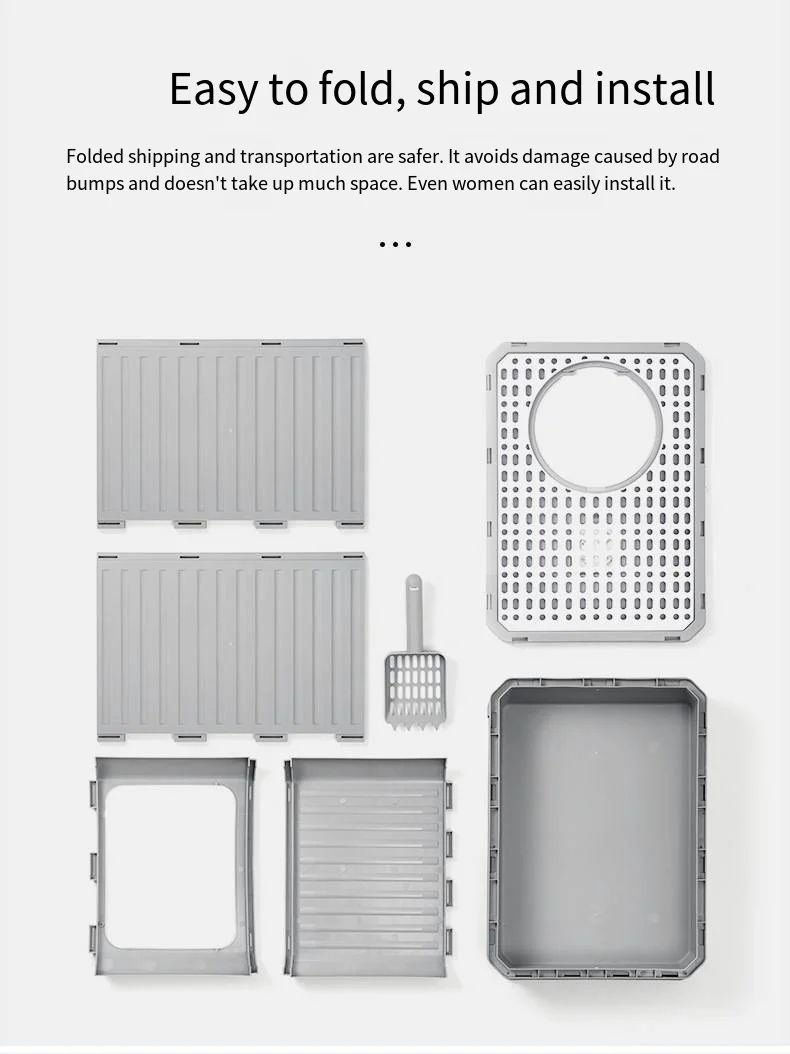 Easy to fold, ship and install

Folded shipping and transportation are safer. It avoids damage caused by road bumps and doesn't take up much space. Even women can easily install it.

...